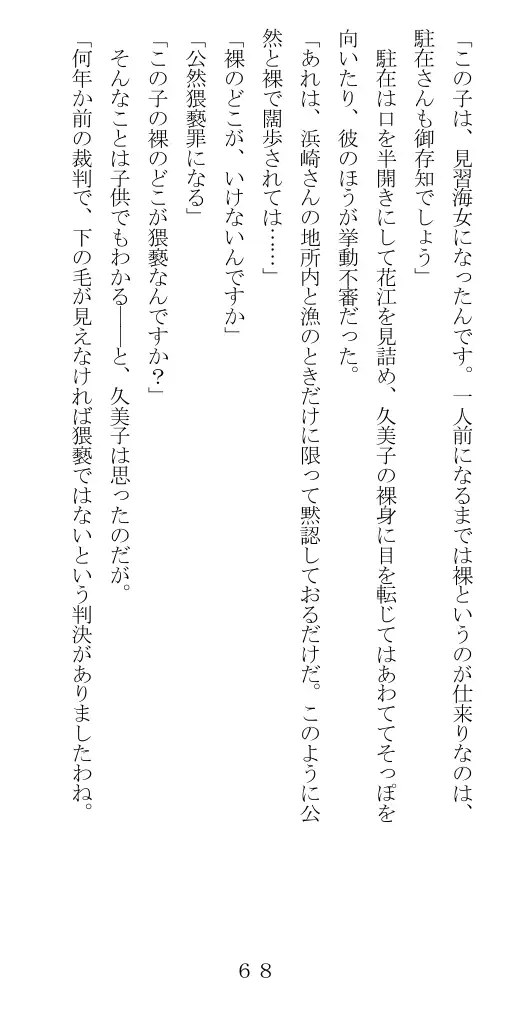 「この子は、見習海女になったんです。一人前になるまでは裸というのが仕来りなのは、駐在さんも御存知でしょう」

駐在は口を半開きにして花江を見詰め、久美子の裸身に目を転じてはあわててそっぽを向いたり、彼のほうが挙動不審だった。

「あれは、浜崎さんの地所内と漁のときだけに限って黙認しておるだけだ。このように公然と裸で闊歩されては……」

「裸のどこが、いけないんですか」

「公然猥褻罪になる」

「この子の裸のどこが猥褻なんですか？」

そんなことは子供でもわかる――と、久美子は思ったのだが。

「何年か前の裁判で、下の毛が見えなければ猥褻ではないという判決がありましたわね。

６８